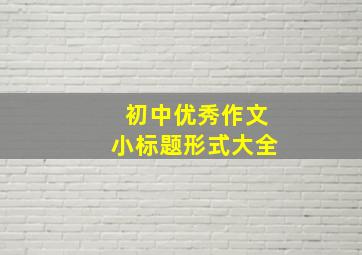 初中优秀作文
小标题形式大全